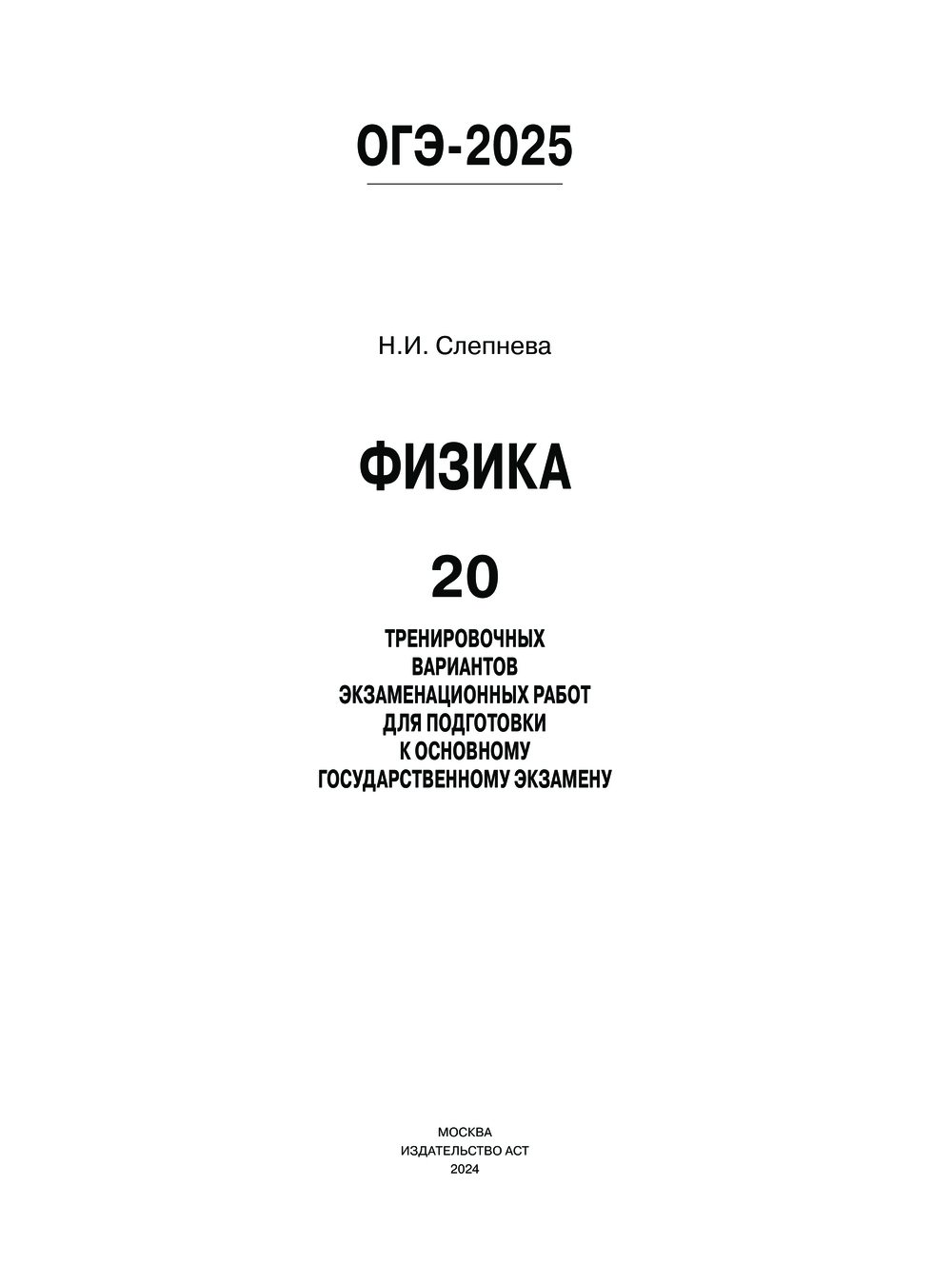 ОГЭ-2025

Н.И. Слепнева

ФИЗИКА

20

ТРЕНИРОВОЧНЫХ ВАРИАНТОВ ЭКЗАМЕНАЦИОННЫХ РАБОТ ДЛЯ ПОДГОТОВКИ К ОСНОВНОМУ ГОСУДАРСТВЕННОМУ ЭКЗАМЕНУ

МОСКВА
ИЗДАТЕЛЬСТВО АСТ
2024